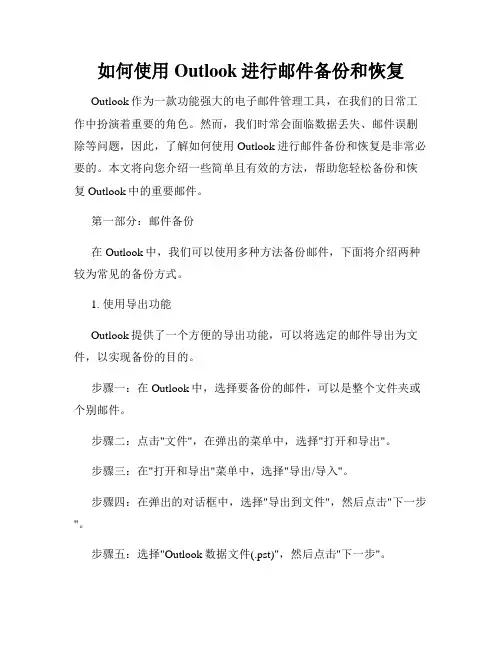 如何使用 Outlook 进行邮件备份和恢复

Outlook 作为一款功能强大的电子邮件管理工具，在我们的日常工作中扮演着重要的角色。然而，我们时常会面临数据丢失、邮件误删除等问题，因此，了解如何使用 Outlook 进行邮件备份和恢复是非常必要的。本文将向您介绍一些简单且有效的方法，帮助您轻松备份和恢复 Outlook 中的重要邮件。

第一部分：邮件备份

在 Outlook 中，我们可以使用多种方法备份邮件，下面将介绍两种较为常见的备份方式。

1. 使用导出功能

Outlook 提供了一个方便的导出功能，可以将选定的邮件导出为文件，以实现备份的目的。

步骤一：在 Outlook 中，选择要备份的邮件，可以是整个文件夹或个别邮件。

步骤二：点击"文件"，在弹出的菜单中，选择"打开和导出"。

步骤三：在"打开和导出"菜单中，选择"导出/导入"。

步骤四：在弹出的对话框中，选择"导出到文件"，然后点击"下一步"。

步骤五：选择"Outlook 数据文件(.pst)"，然后点击"下一步"。